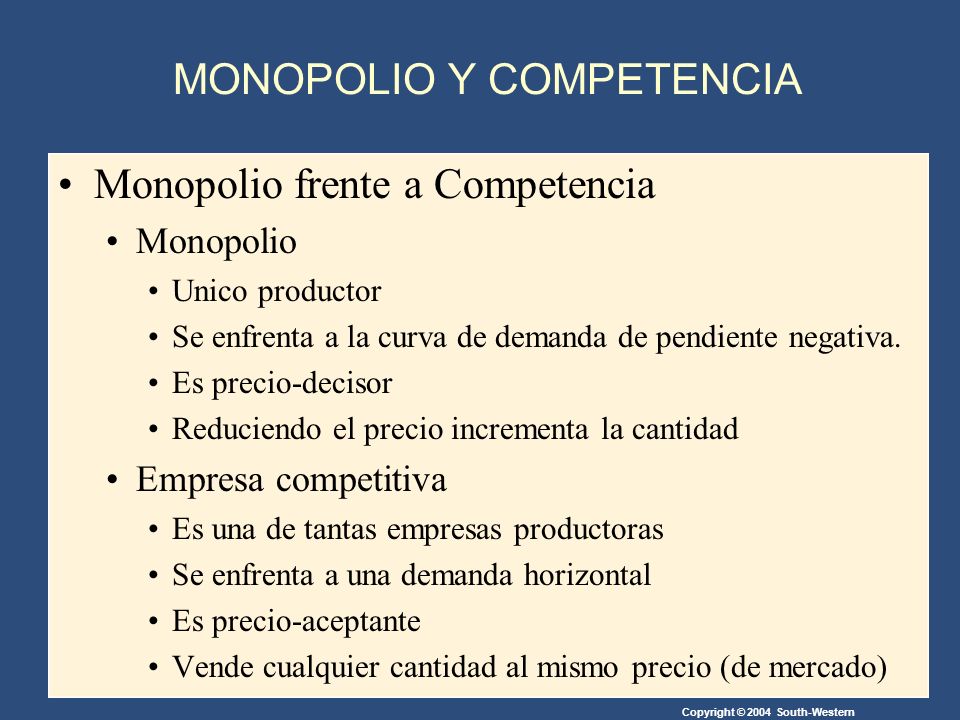 MONOPOLIO Y COMPETENCIA

• Monopolio frente a Competencia
  • Monopolio
    • Unico productor
    • Se enfrenta a la curva de demanda de pendiente negativa.
    • Es precio-decisor
    • Reduciendo el precio incrementa la cantidad
  • Empresa competitiva
    • Es una de tantas empresas productoras
    • Se enfrenta a una demanda horizontal
    • Es precio-aceptante
    • Vende cualquier cantidad al mismo precio (de mercado)

Copyright © 2004 South-Western